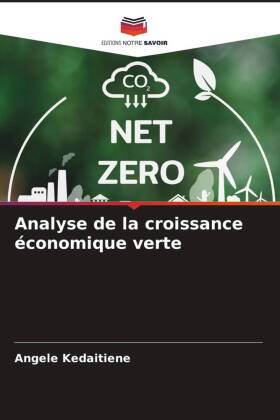 EDITIONS NOTRE SAVOIR

$CO_2$

NET ZERO

Analyse de la croissance économique verte

Angele Kedaitiene